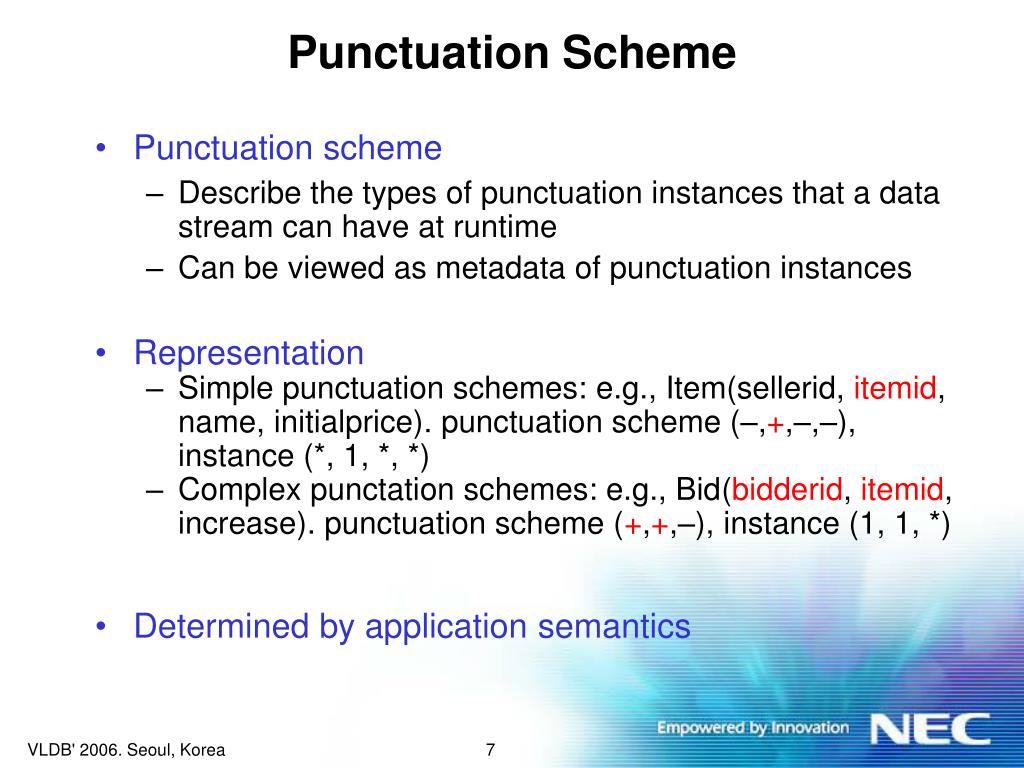 Punctuation Scheme

• Punctuation scheme
– Describe the types of punctuation instances that a data stream can have at runtime
– Can be viewed as metadata of punctuation instances

• Representation
– Simple punctuation schemes: e.g., Item(sellerid, itemid, name, initialprice). punctuation scheme (–,+,–,–), instance (*, 1, *, *)
– Complex punctation schemes: e.g., Bid(bidderid, itemid, increase). punctuation scheme (+,+,–), instance (1, 1, *)

• Determined by application semantics

VLDB' 2006. Seoul, Korea
7
Empowered by Innovation
NEC